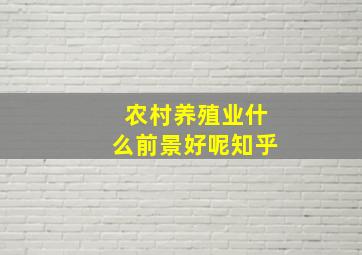 农村养殖业什么前景好呢知乎